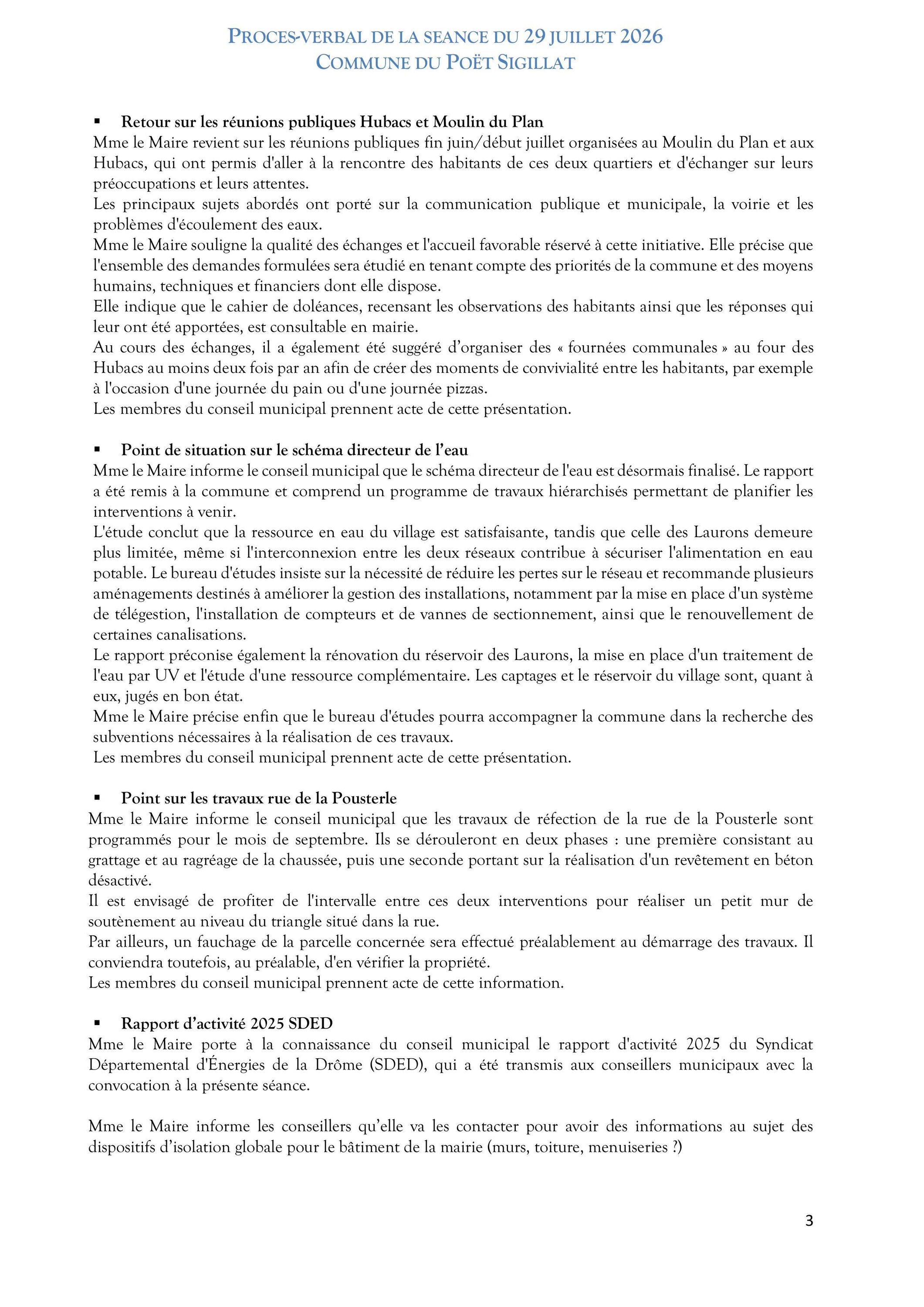 PROCES-VERBAL DE LA SEANCE DU 29 JUILLET 2026
COMMUNE DU POËT SIGILLAT

• Retour sur les réunions publiques Hubacs et Moulin du Plan
Mme le Maire revient sur les réunions publiques fin juin/début juillet organisées au Moulin du Plan et aux Hubacs, qui ont permis d'aller à la rencontre des habitants de ces deux quartiers et d'échanger sur leurs préoccupations et leurs attentes.
Les principaux sujets abordés ont porté sur la communication publique et municipale, la voirie et les problèmes d'écoulement des eaux.
Mme le Maire souligne la qualité des échanges et l'accueil favorable réservé à cette initiative. Elle précise que l'ensemble des demandes formulées sera étudié en tenant compte des priorités de la commune et des moyens humains, techniques et financiers dont elle dispose.
Elle indique que le cahier de doléances, recensant les observations des habitants ainsi que les réponses qui leur ont été apportées, est consultable en mairie.
Au cours des échanges, il a également été suggéré d'organiser des « fournées communales » au four des Hubacs au moins deux fois par an afin de créer des moments de convivialité entre les habitants, par exemple à l'occasion d'une journée du pain ou d'une journée pizzas.
Les membres du conseil municipal prennent acte de cette présentation.

• Point de situation sur le schéma directeur de l'eau
Mme le Maire informe le conseil municipal que le schéma directeur de l'eau est désormais finalisé. Le rapport a été remis à la commune et comprend un programme de travaux hiérarchisés permettant de planifier les interventions à venir.
L'étude conclut que la ressource en eau du village est satisfaisante, tandis que celle des Laurons demeure plus limitée, même si l'interconnexion entre les deux réseaux contribue à sécuriser l'alimentation en eau potable. Le bureau d'études insiste sur la nécessité de réduire les pertes sur le réseau et recommande plusieurs aménagements destinés à améliorer la gestion des installations, notamment par la mise en place d'un système de télégestion, l'installation de compteurs et de vannes de sectionnement, ainsi que le renouvellement de certaines canalisations.
Le rapport préconise également la rénovation du réservoir des Laurons, la mise en place d'un traitement de l'eau par UV et l'étude d'une ressource complémentaire. Les captages et le réservoir du village sont, quant à eux, jugés en bon état.
Mme le Maire précise enfin que le bureau d'études pourra accompagner la commune dans la recherche des subventions nécessaires à la réalisation de ces travaux.
Les membres du conseil municipal prennent acte de cette présentation.

• Point sur les travaux rue de la Pousterle
Mme le Maire informe le conseil municipal que les travaux de réfection de la rue de la Pousterle sont programmés pour le mois de septembre. Ils se dérouleront en deux phases : une première consistant au grattage et au ragréage de la chaussée, puis une seconde portant sur la réalisation d'un revêtement en béton désactivé.
Il est envisagé de profiter de l'intervalle entre ces deux interventions pour réaliser un petit mur de soutènement au niveau du triangle situé dans la rue.
Par ailleurs, un fauchage de la parcelle concernée sera effectué préalablement au démarrage des travaux. Il conviendra toutefois, au préalable, d'en vérifier la propriété.
Les membres du conseil municipal prennent acte de cette information.

• Rapport d'activité 2025 SDED
Mme le Maire porte à la connaissance du conseil municipal le rapport d'activité 2025 du Syndicat Départemental d'Énergies de la Drôme (SDED), qui a été transmis aux conseillers municipaux avec la convocation à la présente séance.

Mme le Maire informe les conseillers qu'elle va les contacter pour avoir des informations au sujet des dispositifs d'isolation globale pour le bâtiment de la mairie (murs, toiture, menuiseries ?)

3